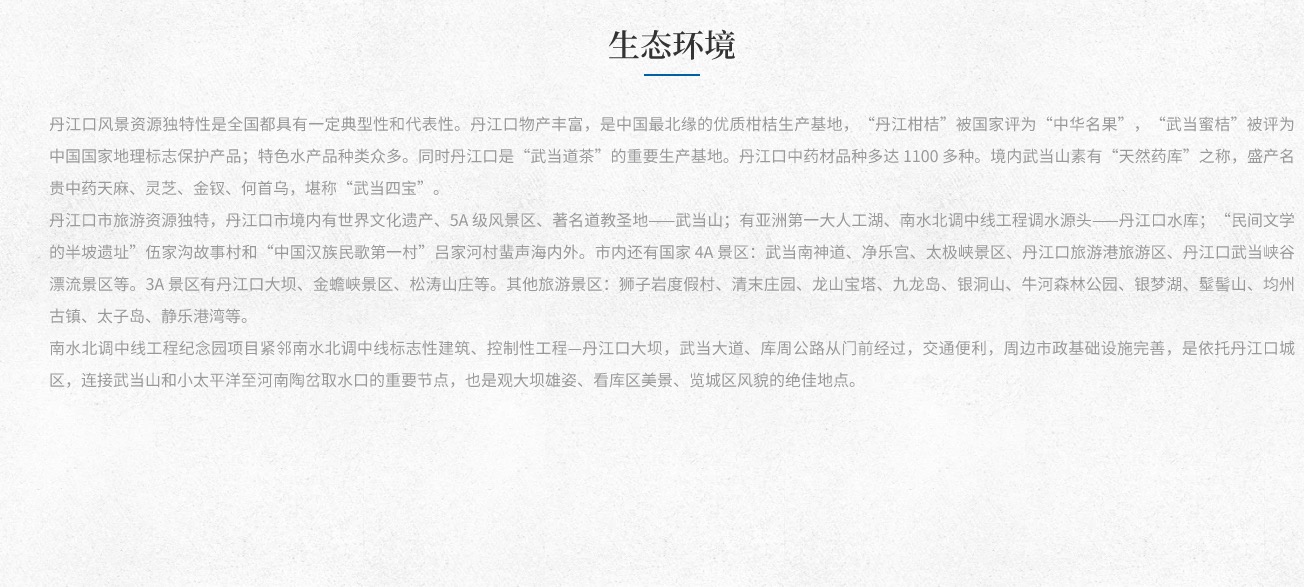 生态环境

丹江口风景资源独特性是全国都具有一定典型性和代表性。丹江口物产丰富，是中国最北缘的优质柑桔生产基地，“丹江柑桔”被国家评为“中华名果”，“武当蜜桔”被评为中国国家地理标志保护产品；特色水产品种类众多。同时丹江口是“武当道茶”的重要生产基地。丹江口中药材品种多达 1100 多种。境内武当山素有“天然药库”之称，盛产名贵中药天麻、灵芝、金钗、何首乌，堪称“武当四宝”。

丹江口市旅游资源独特，丹江口市境内有世界文化遗产、5A 级风景区、著名道教圣地——武当山；有亚洲第一大人工湖、南水北调中线工程调水源头——丹江口水库；“民间文学的半坡遗址”伍家沟故事村和“中国汉族民歌第一村”吕家河村蜚声海内外。市内还有国家 4A 景区：武当南神道、净乐宫、太极峡景区、丹江口旅游港旅游区、丹江口武当峡谷漂流景区等。3A 景区有丹江口大坝、金蟾峡景区、松涛山庄等。其他旅游景区：狮子岩度假村、清末庄园、龙山宝塔、九龙岛、银洞山、牛河森林公园、银梦湖、髽髻山、均州古镇、太子岛、静乐港湾等。

南水北调中线工程纪念园项目紧邻南水北调中线标志性建筑、控制性工程—丹江口大坝，武当大道、库周公路从门前经过，交通便利，周边市政基础设施完善，是依托丹江口城区，连接武当山和小太平洋至河南陶岔取水口的重要节点，也是观大坝雄姿、看库区美景、览城区风貌的绝佳地点。